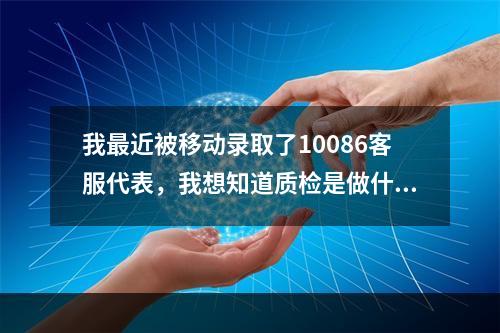 我最近被移动录取了10086客服代表，我想知道质检是做什...